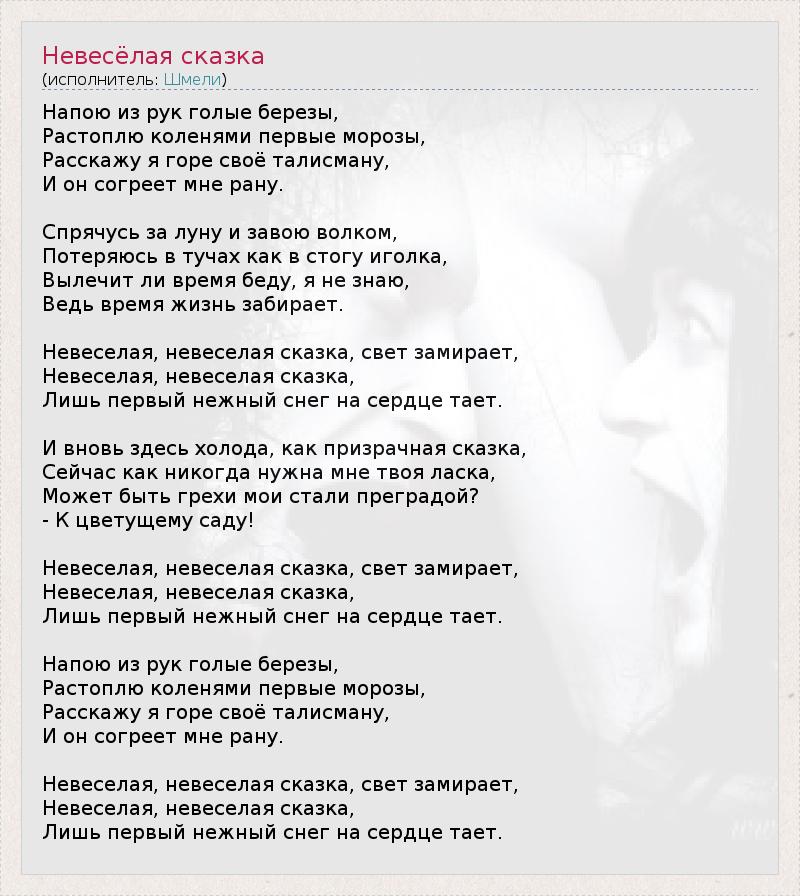 Невесёлая сказка
(исполнитель: Шмели)

Напою из рук голые березы,
Растоплю коленями первые морозы,
Расскажу я горе своё талисману,
И он согреет мне рану.

Спрячусь за луну и завою волком,
Потеряюсь в тучах как в стогу иголка,
Вылечит ли время беду, я не знаю,
Ведь время жизнь забирает.

Невеселая, невеселая сказка, свет замирает,
Невеселая, невеселая сказка,
Лишь первый нежный снег на сердце тает.

И вновь здесь холода, как призрачная сказка,
Сейчас как никогда нужна мне твоя ласка,
Может быть грехи мои стали преградой?
- К цветущему саду!

Невеселая, невеселая сказка, свет замирает,
Невеселая, невеселая сказка,
Лишь первый нежный снег на сердце тает.

Напою из рук голые березы,
Растоплю коленями первые морозы,
Расскажу я горе своё талисману,
И он согреет мне рану.

Невеселая, невеселая сказка, свет замирает,
Невеселая, невеселая сказка,
Лишь первый нежный снег на сердце тает.